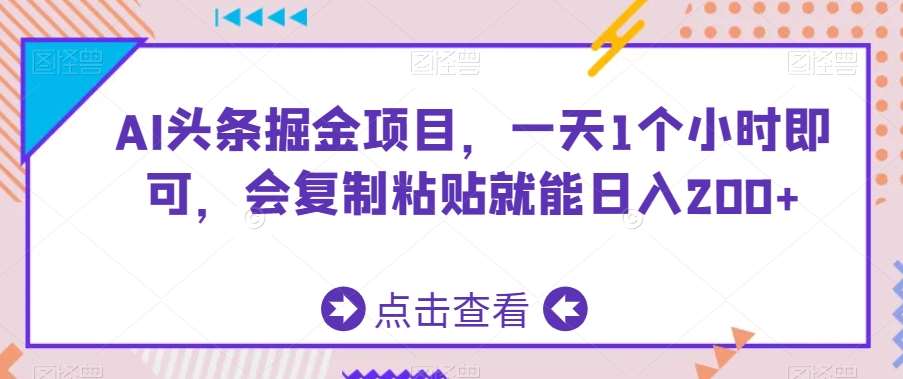 AI头条掘金项目，一天1个小时即可，会复制粘贴就能日入200+

点击查看